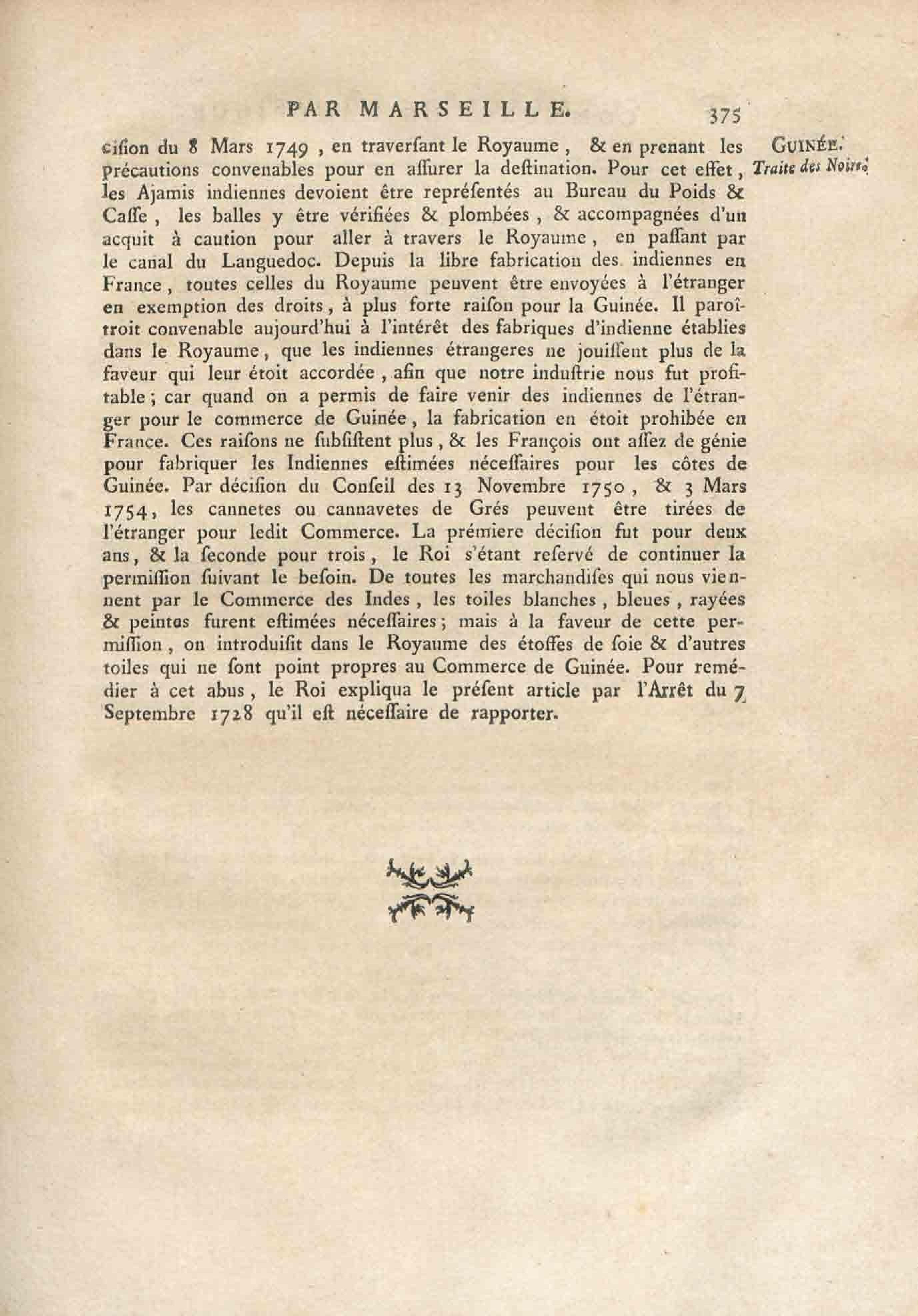 PAR MARSEILLE. 375

GUINÉE. Traite des Noirs.

cision du 8 Mars 1749, en traversant le Royaume, & en prenant les précautions convenables pour en assurer la destination. Pour cet effet, les Ajamis indiennes devoient être représentés au Bureau du Poids & Casse, les balles y être vérifiées & plombées, & accompagnées d'un acquit à caution pour aller à travers le Royaume, en passant par le canal du Languedoc. Depuis la libre fabrication des indiennes en France, toutes celles du Royaume peuvent être envoyées à l'étranger en exemption des droits, à plus forte raison pour la Guinée. Il paroîtroit convenable aujourd'hui à l'intérêt des fabriques d'indienne établies dans le Royaume, que les indiennes étrangeres ne jouissent plus de la faveur qui leur étoit accordée, afin que notre industrie nous fut profitable; car quand on a permis de faire venir des indiennes de l'étranger pour le commerce de Guinée, la fabrication en étoit prohibée en France. Ces raisons ne subsistent plus, & les François ont assez de génie pour fabriquer les Indiennes estimées nécessaires pour les côtes de Guinée. Par décision du Conseil des 13 Novembre 1750, & 3 Mars 1754, les cannetes ou cannavetes de Grés peuvent être tirées de l'étranger pour ledit Commerce. La prémiere décision fut pour deux ans, & la seconde pour trois, le Roi s'étant reservé de continuer la permission suivant le besoin. De toutes les marchandises qui nous viennent par le Commerce des Indes, les toiles blanches, bleues, rayées & peintes furent estimées nécessaires; mais à la faveur de cette permission, on introduisit dans le Royaume des étoffes de soie & d'autres toiles qui ne sont point propres au Commerce de Guinée. Pour remédier à cet abus, le Roi expliqua le présent article par l'Arrêt du 7 Septembre 1728 qu'il est nécessaire de rapporter.